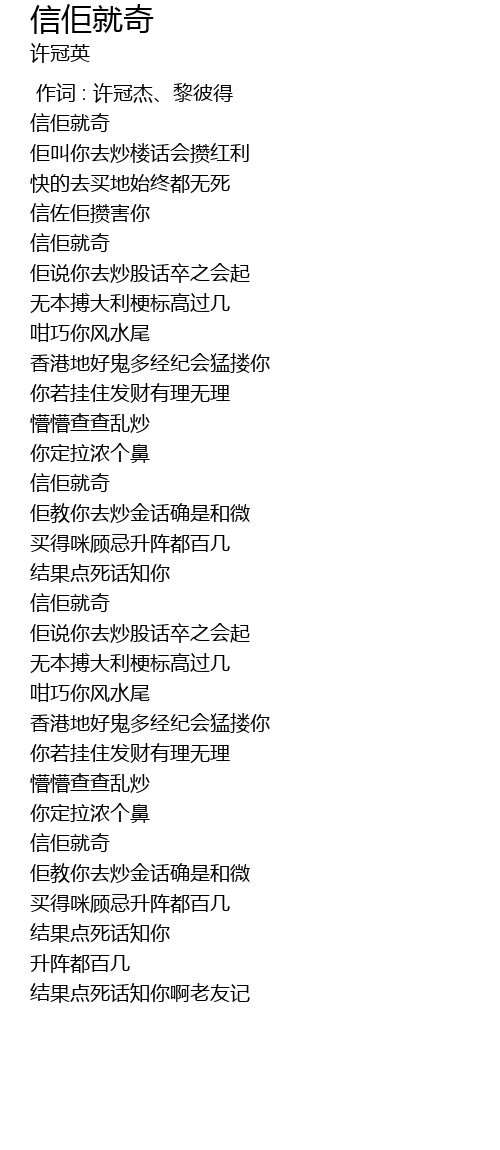 信佢就奇
许冠英

作词 : 许冠杰、黎彼得
信佢就奇
佢叫你去炒楼话会攒红利
快的去买地始终都无死
信佐佢攒害你
信佢就奇
佢说你去炒股话卒之会起
无本搏大利梗标高过几
咁巧你风水尾
香港地好鬼多经纪会猛搂你
你若挂住发财有理无理
懵懵查查乱炒
你定拉浓个鼻
信佢就奇
佢教你去炒金话确是和微
买得咪顾忌升阵都百几
结果点死话知你
信佢就奇
佢说你去炒股话卒之会起
无本搏大利梗标高过几
咁巧你风水尾
香港地好鬼多经纪会猛搂你
你若挂住发财有理无理
懵懵查查乱炒
你定拉浓个鼻
信佢就奇
佢教你去炒金话确是和微
买得咪顾忌升阵都百几
结果点死话知你
升阵都百几
结果点死话知你啊老友记